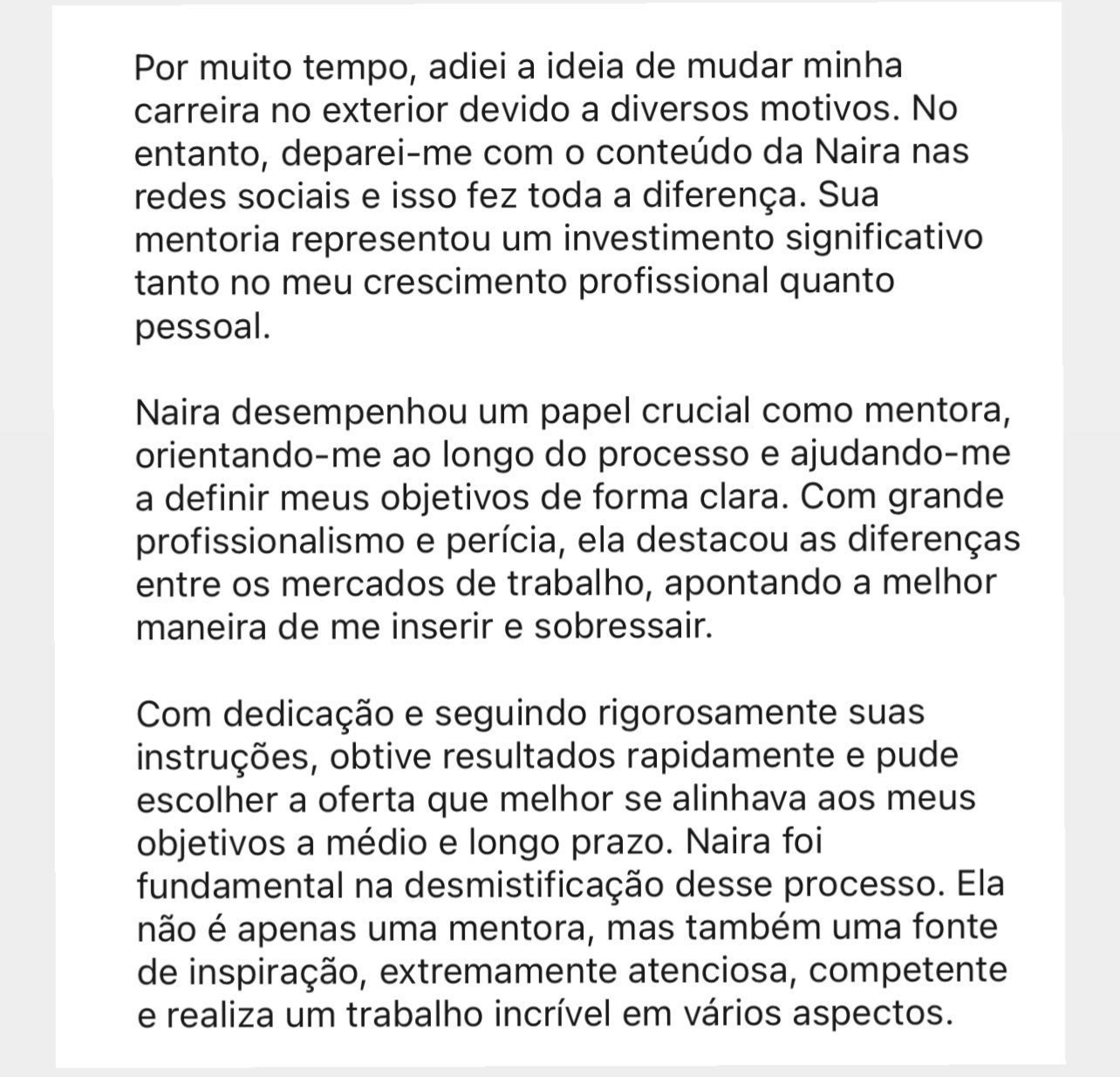 Por muito tempo, adiei a ideia de mudar minha carreira no exterior devido a diversos motivos. No entanto, deparei-me com o conteúdo da Naira nas redes sociais e isso fez toda a diferença. Sua mentoria representou um investimento significativo tanto no meu crescimento profissional quanto pessoal.

Naira desempenhou um papel crucial como mentora, orientando-me ao longo do processo e ajudando-me a definir meus objetivos de forma clara. Com grande profissionalismo e perícia, ela destacou as diferenças entre os mercados de trabalho, apontando a melhor maneira de me inserir e sobressair.

Com dedicação e seguindo rigorosamente suas instruções, obtive resultados rapidamente e pude escolher a oferta que melhor se alinhava aos meus objetivos a médio e longo prazo. Naira foi fundamental na desmistificação desse processo. Ela não é apenas uma mentora, mas também uma fonte de inspiração, extremamente atenciosa, competente e realiza um trabalho incrível em vários aspectos.